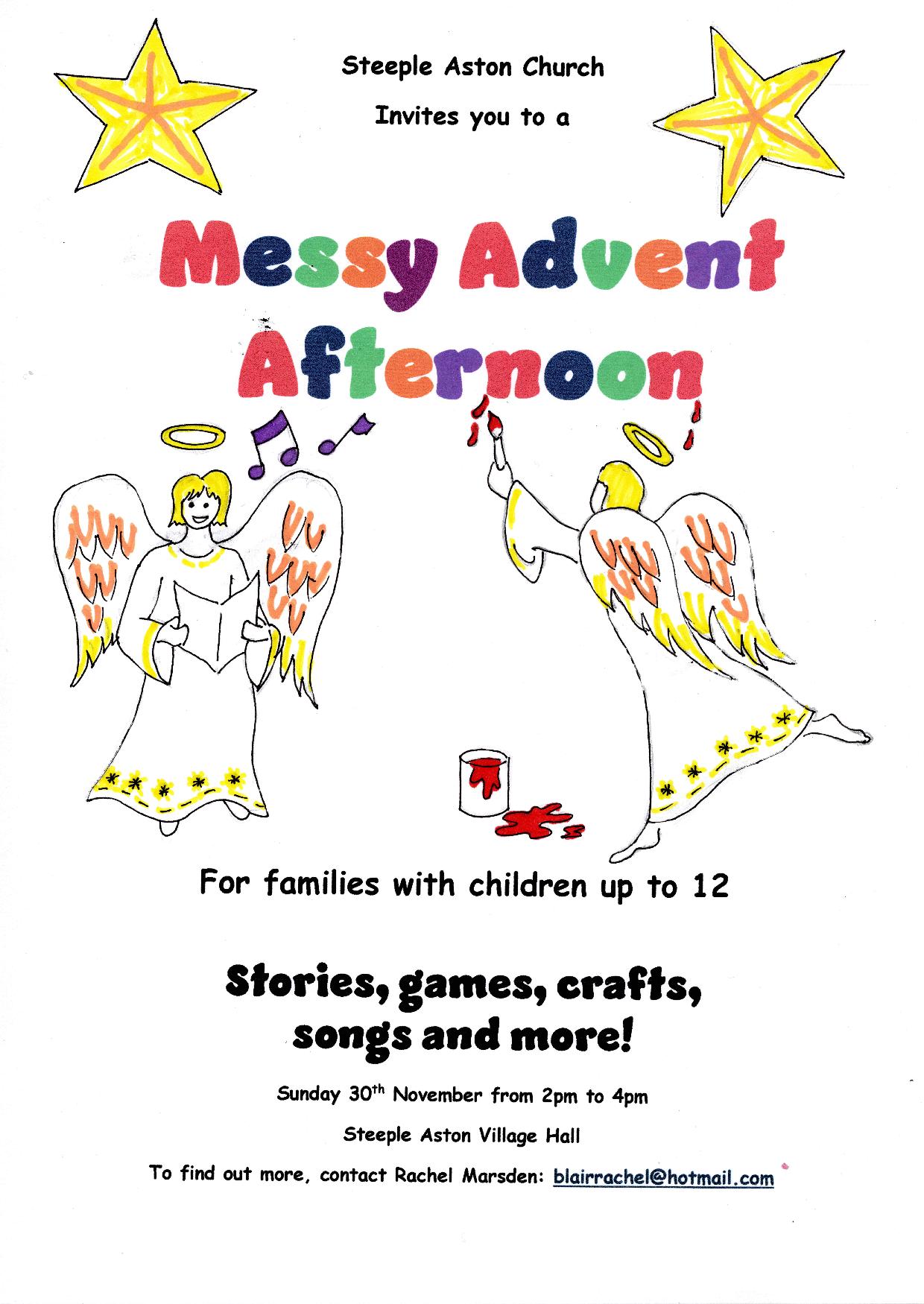 Steeple Aston Church

Invites you to a

Messy Advent Afternoon

For families with children up to 12

Stories, games, crafts, songs and more!

Sunday 30th November from 2pm to 4pm

Steeple Aston Village Hall

To find out more, contact Rachel Marsden: blairrachel@hotmail.com